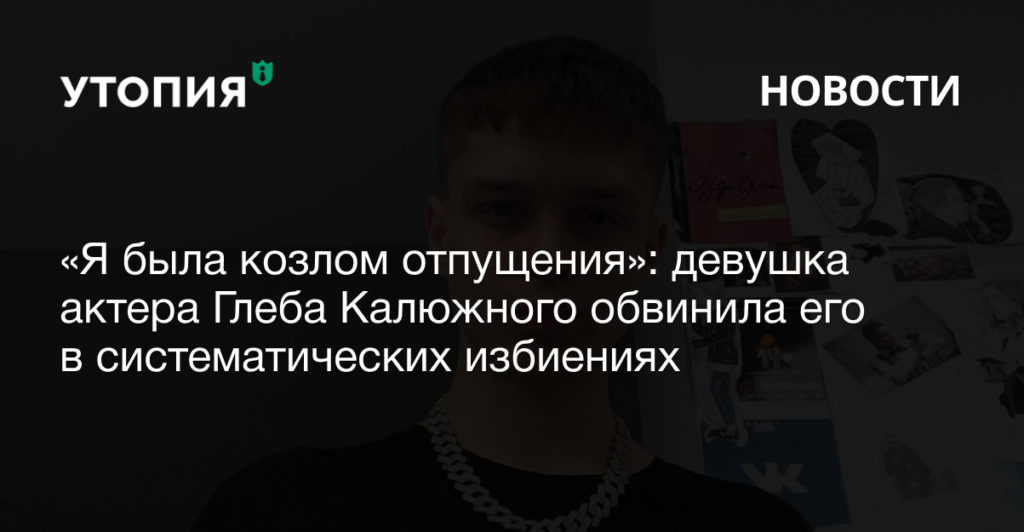 УТОПИЯ

НОВОСТИ

«Я была козлом отпущения»: девушка актера Глеба Калюжного обвинила его в систематических избиениях